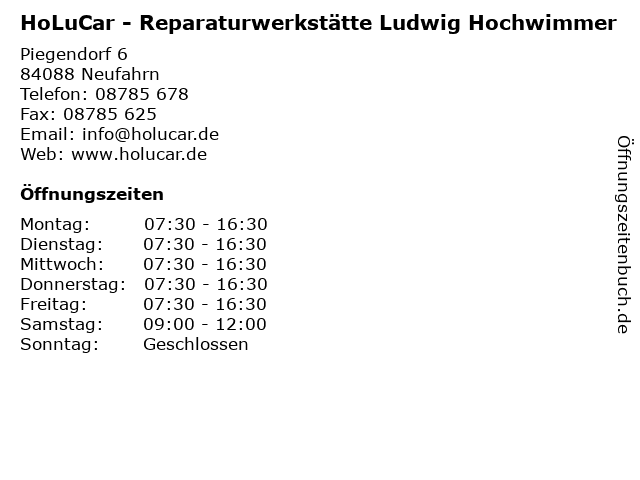 HoLuCar - Reparaturwerkstätte Ludwig Hochwimmer

Piegendorf 6
84088 Neufahrn
Telefon: 08785 678
Fax: 08785 625
Email: info@holucar.de
Web: www.holucar.de

Öffnungszeiten

Montag: 07:30 - 16:30
Dienstag: 07:30 - 16:30
Mittwoch: 07:30 - 16:30
Donnerstag: 07:30 - 16:30
Freitag: 07:30 - 16:30
Samstag: 09:00 - 12:00
Sonntag: Geschlossen

Öffnungszeitenbuch.de